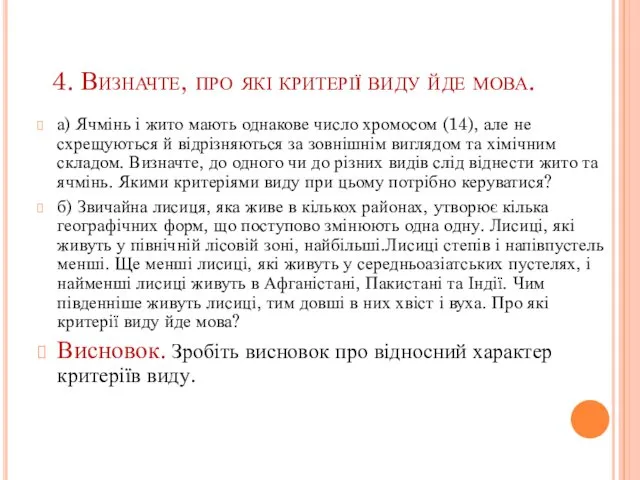 4. Визначте, про які критерії виду йде мова.

а) Ячмінь і жито мають однакове число хромосом (14), але не схрещуються й відрізняються за зовнішнім виглядом та хімічним складом. Визначте, до одного чи до різних видів слід віднести жито та ячмінь. Якими критеріями виду при цьому потрібно керуватися?

б) Звичайна лисиця, яка живе в кількох районах, утворює кілька географічних форм, що поступово змінюють одна одну. Лисиці, які живуть у північній лісовій зоні, найбільші.Лисиці степів і напівпустель менші. Ще менші лисиці, які живуть у середньоазіатських пустелях, і найменші лисиці живуть в Афганістані, Пакистані та Індії. Чим південніше живуть лисиці, тим довші в них хвіст і вуха. Про які критерії виду йде мова?

Висновок. Зробіть висновок про відносний характер критеріїв виду.